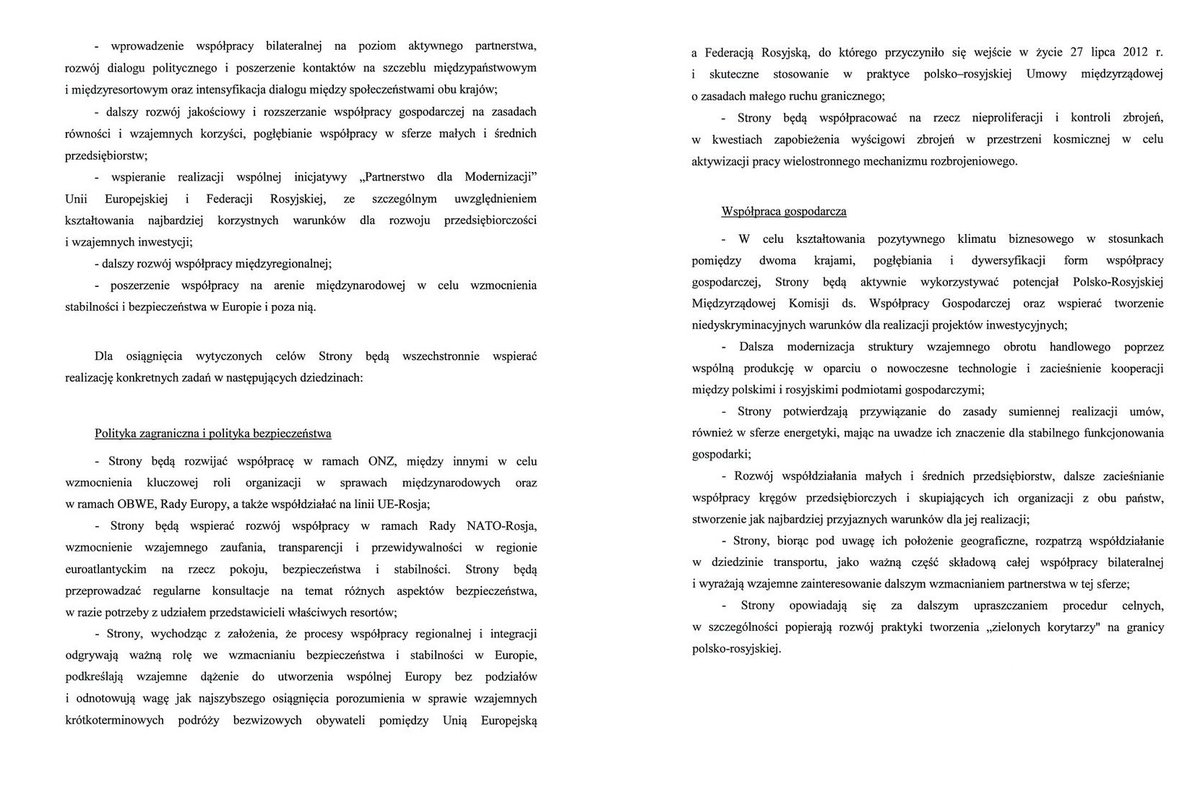 - wprowadzenie współpracy bilateralnej na poziom aktywnego partnerstwa, rozwój dialogu politycznego i poszerzenie kontaktów na szczeblu międzypaństwowym i międzyresortowym oraz intensyfikacja dialogu między społeczeństwami obu krajów;

- dalszy rozwój jakościowy i rozszerzanie współpracy gospodarczej na zasadach równości i wzajemnych korzyści, pogłębianie współpracy w sferze małych i średnich przedsiębiorstw;

- wspieranie realizacji wspólnej inicjatywy „Partnerstwo dla Modernizacji" Unii Europejskiej i Federacji Rosyjskiej, ze szczególnym uwzględnieniem kształtowania najbardziej korzystnych warunków dla rozwoju przedsiębiorczości i wzajemnych inwestycji;

- dalszy rozwój współpracy międzyregionalnej;

- poszerzenie współpracy na arenie międzynarodowej w celu wzmocnienia stabilności i bezpieczeństwa w Europie i poza nią.

Dla osiągnięcia wytyczonych celów Strony będą wszechstronnie wspierać realizację konkretnych zadań w następujących dziedzinach:

Polityka zagraniczna i polityka bezpieczeństwa

- Strony będą rozwijać współpracę w ramach ONZ, między innymi w celu wzmocnienia kluczowej roli organizacji w sprawach międzynarodowych oraz w ramach OBWE, Rady Europy, a także współdziałać na linii UE-Rosja;

- Strony będą wspierać rozwój współpracy w ramach Rady NATO-Rosja, wzmocnienie wzajemnego zaufania, transparencji i przewidywalności w regionie euroatlantyckim na rzecz pokoju, bezpieczeństwa i stabilności. Strony będą przeprowadzać regularne konsultacje na temat różnych aspektów bezpieczeństwa, w razie potrzeby z udziałem przedstawicieli właściwych resortów;

- Strony, wychodząc z założenia, że procesy współpracy regionalnej i integracji odgrywają ważną rolę we wzmacnianiu bezpieczeństwa i stabilności w Europie, podkreślają wzajemne dążenie do utworzenia wspólnej Europy bez podziałów i odnotowują wagę jak najszybszego osiągnięcia porozumienia w sprawie wzajemnych krótkoterminowych podróży bezwizowych obywateli pomiędzy Unią Europejską a Federacją Rosyjską, do którego przyczyniło się wejście w życie 27 lipca 2012 r. i skuteczne stosowanie w praktyce polsko–rosyjskiej Umowy międzyrządowej o zasadach małego ruchu granicznego;

- Strony będą współpracować na rzecz nieproliferacji i kontroli zbrojeń, w kwestiach zapobieżenia wyścigowi zbrojeń w przestrzeni kosmicznej w celu aktywizacji pracy wielostronnego mechanizmu rozbrojeniowego.

Współpraca gospodarcza

- W celu kształtowania pozytywnego klimatu biznesowego w stosunkach pomiędzy dwoma krajami, pogłębiania i dywersyfikacji form współpracy gospodarczej, Strony będą aktywnie wykorzystywać potencjał Polsko-Rosyjskiej Międzyrządowej Komisji ds. Współpracy Gospodarczej oraz wspierać tworzenie niedyskryminacyjnych warunków dla realizacji projektów inwestycyjnych;

- Dalsza modernizacja struktury wzajemnego obrotu handlowego poprzez wspólną produkcję w oparciu o nowoczesne technologie i zacieśnienie kooperacji między polskimi i rosyjskimi podmiotami gospodarczymi;

- Strony potwierdzają przywiązanie do zasady sumiennej realizacji umów, również w sferze energetyki, mając na uwadze ich znaczenie dla stabilnego funkcjonowania gospodarki;

- Rozwój współdziałania małych i średnich przedsiębiorstw, dalsze zacieśnianie współpracy kręgów przedsiębiorczych i skupiających ich organizacji z obu państw, stworzenie jak najbardziej przyjaznych warunków dla jej realizacji;

- Strony, biorąc pod uwagę ich położenie geograficzne, rozpatrzą współdziałanie w dziedzinie transportu, jako ważną część składową całej współpracy bilateralnej i wyrażają wzajemne zainteresowanie dalszym wzmacnianiem partnerstwa w tej sferze;

- Strony opowiadają się za dalszym upraszczaniem procedur celnych, w szczególności popierają rozwój praktyki tworzenia „zielonych korytarzy" na granicy polsko-rosyjskiej.